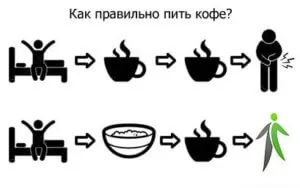 Как правильно пить кофе?